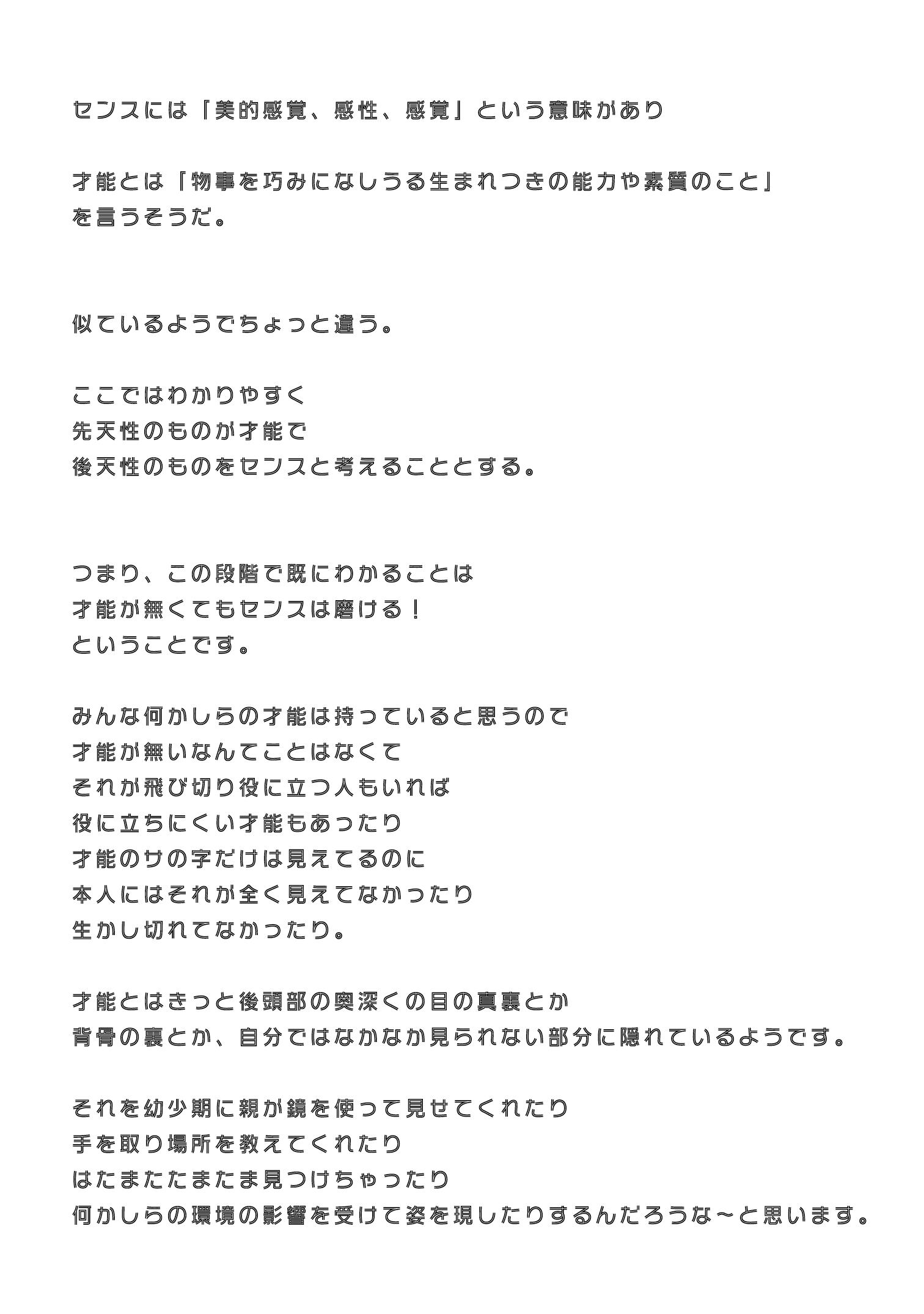 センスには「美的感覚、感性、感覚」という意味があり

才能とは「物事を巧みになしうる生まれつきの能力や素質のこと」
を言うそうだ。

似ているようでちょっと違う。

ここではわかりやすく
先天性のものが才能で
後天性のものをセンスと考えることとする。

つまり、この段階で既にわかることは
才能が無くてもセンスは磨ける！
ということです。

みんな何かしらの才能は持っていると思うので
才能が無いなんてことはなくて
それが飛び切り役に立つ人もいれば
役に立ちにくい才能もあったり
才能のサの字だけは見えてるのに
本人にはそれが全く見えてなかったり
生かし切れてなかったり。

才能とはきっと後頭部の奥深くの目の真裏とか
背骨の裏とか、自分ではなかなか見られない部分に隠れているようです。

それを幼少期に親が鏡を使って見せてくれたり
手を取り場所を教えてくれたり
はたまたたまたま見つけちゃったり
何かしらの環境の影響を受けて姿を現したりするんだろうな～と思います。